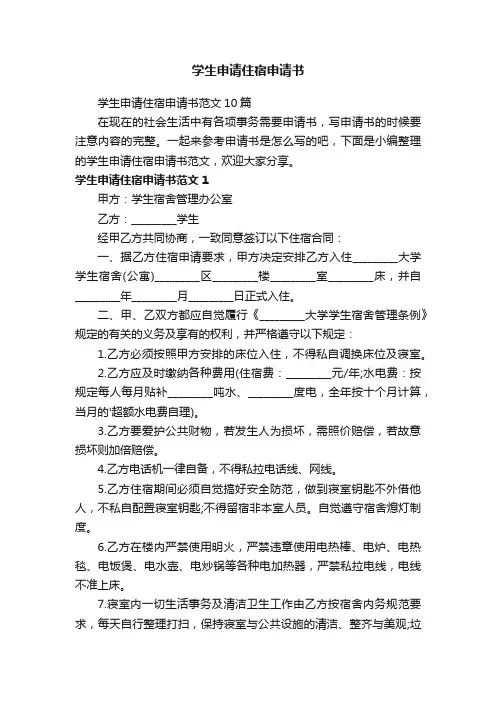 学生申请住宿申请书

学生申请住宿申请书范文10篇

在现在的社会生活中有各项事务需要申请书，写申请书的时候要注意内容的完整。一起来参考申请书是怎么写的吧，下面是小编整理的学生申请住宿申请书范文，欢迎大家分享。

学生申请住宿申请书范文1

甲方：学生宿舍管理办公室

乙方：________学生

经甲乙方共同协商，一致同意签订以下住宿合同：

一、据乙方住宿申请要求，甲方决定安排乙方入住________大学学生宿舍(公寓)________区________楼________室________床，并自________年________月________日正式入住。

二、甲、乙双方都应自觉履行《________大学学生宿舍管理条例》规定的有关的义务及享有的权利，并严格遵守以下规定：

1.乙方必须按照甲方安排的床位入住，不得私自调换床位及寝室。

2.乙方应及时缴纳各种费用(住宿费：________元/年;水电费：按规定每人每月贴补________吨水、________度电，全年按十个月计算，当月的'超额水电费自理)。

3.乙方要爱护公共财物，若发生人为损坏，需照价赔偿，若故意损坏则加倍赔偿。

4.乙方电话机一律自备，不得私拉电话线、网线。

5.乙方住宿期间必须自觉搞好安全防范，做到寝室钥匙不外借他人，不私自配置寝室钥匙;不得留宿非本室人员。自觉遵守宿舍熄灯制度。

6.乙方在楼内严禁使用明火，严禁违章使用电热棒、电炉、电热毯、电饭煲、电水壶、电炒锅等各种电加热器，严禁私拉电线，电线不准上床。

7.寝室内一切生活事务及清洁卫生工作由乙方按宿舍内务规范要求，每天自行整理打扫，保持寝室与公共设施的清洁、整齐与美观;垃